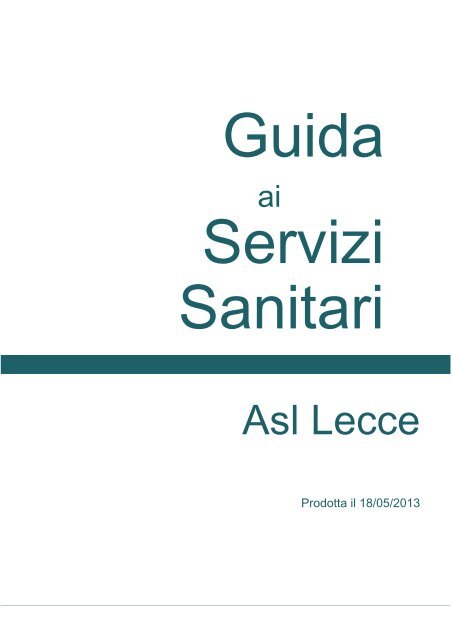 Guida
ai
Servizi
Sanitari

Asl Lecce

Prodotta il 18/05/2013